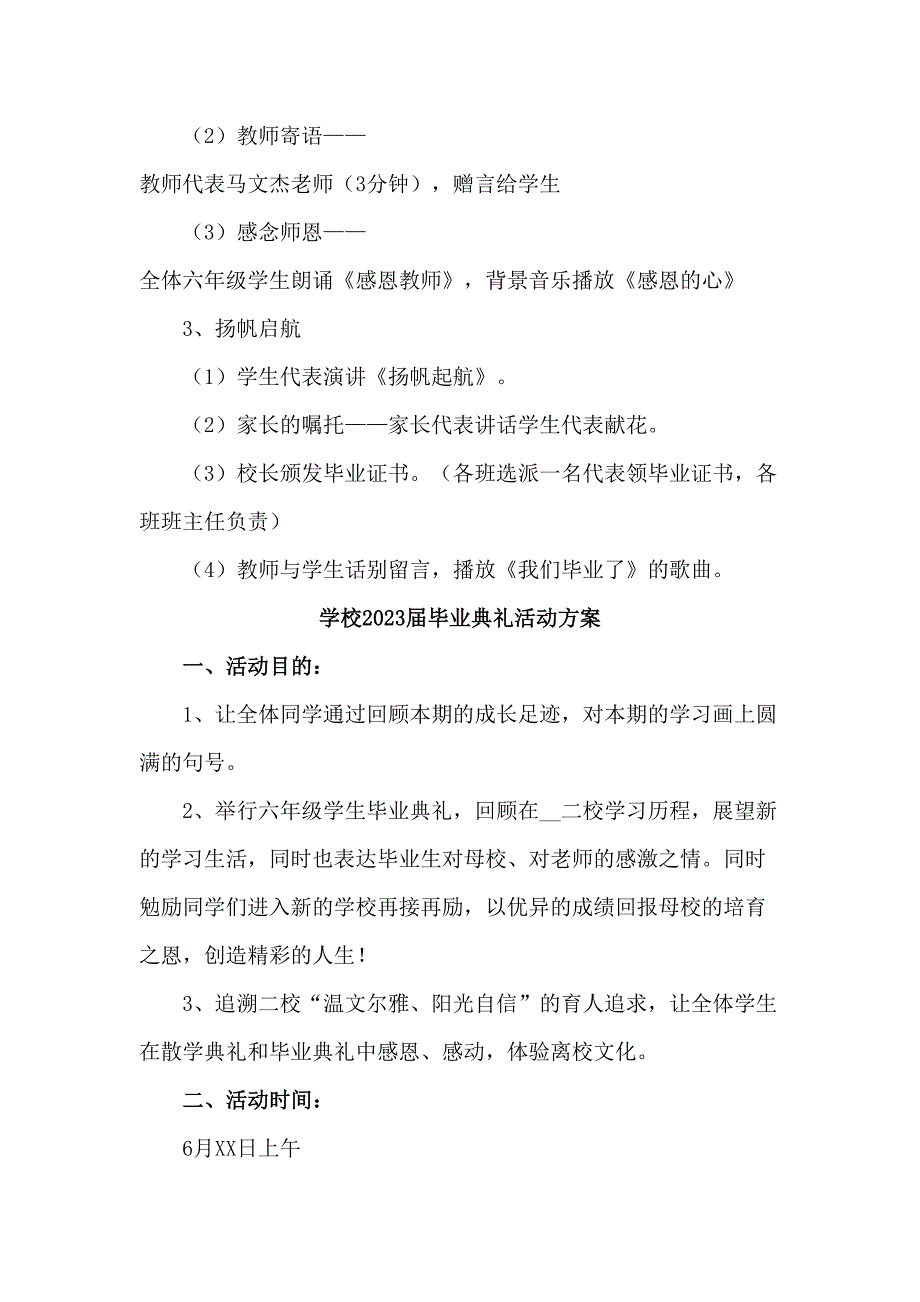 （2）教师寄语——

教师代表马文杰老师（3分钟），赠言给学生

（3）感念师恩——

全体六年级学生朗诵《感恩教师》，背景音乐播放《感恩的心》

3、扬帆启航

（1）学生代表演讲《扬帆起航》。

（2）家长的嘱托——家长代表讲话学生代表献花。

（3）校长颁发毕业证书。（各班选派一名代表领毕业证书，各班班主任负责）

（4）教师与学生话别留言，播放《我们毕业了》的歌曲。

学校2023届毕业典礼活动方案

一、活动目的：

1、让全体同学通过回顾本期的成长足迹，对本期的学习画上圆满的句号。

2、举行六年级学生毕业典礼，回顾在__二校学习历程，展望新的学习生活，同时也表达毕业生对母校、对老师的感激之情。同时勉励同学们进入新的学校再接再励，以优异的成绩回报母校的培育之恩，创造精彩的人生！

3、追溯二校“温文尔雅、阳光自信”的育人追求，让全体学生在散学典礼和毕业典礼中感恩、感动，体验离校文化。

二、活动时间：

6月XX日上午